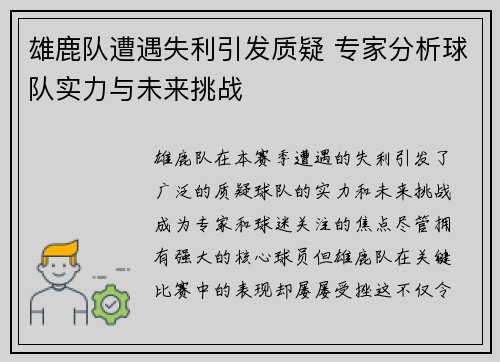 雄鹿队遭遇失利引发质疑 专家分析球队实力与未来挑战

雄鹿队在本赛季遭遇的失利引发了广泛的质疑球队的实力和未来挑战成为专家和球迷关注的焦点尽管拥有强大的核心球员但雄鹿队在关键比赛中的表现却屡屡受挫这不仅令